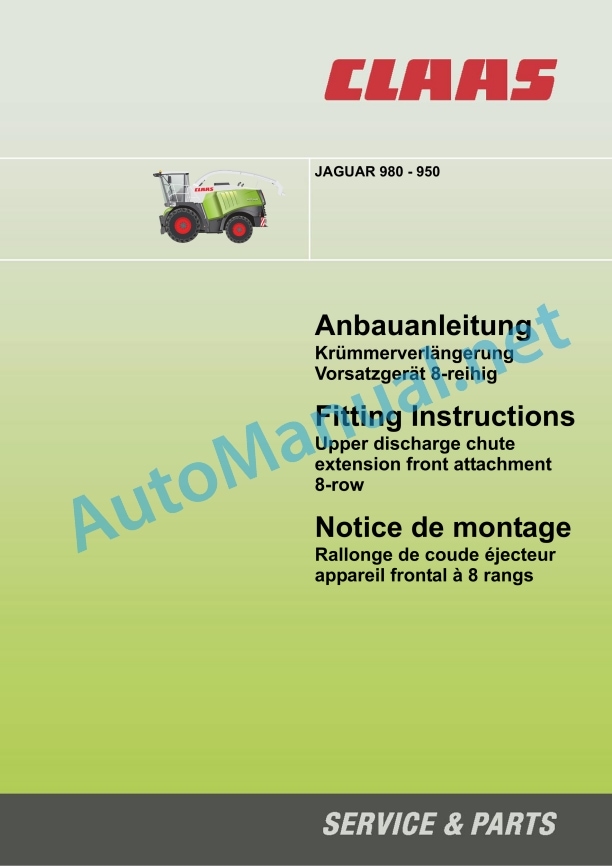 CLAAS

JAGUAR 980 - 950

Anbauanleitung
Krümmerverlängerung
Vorsatzgerät 8-reihig

Fitting Instructions
Upper discharge chute
extension front attachment
8-row

Notice de montage
Rallonge de coude éjecteur
appareil frontal à 8 rangs

SERVICE & PARTS

AutoManual.net